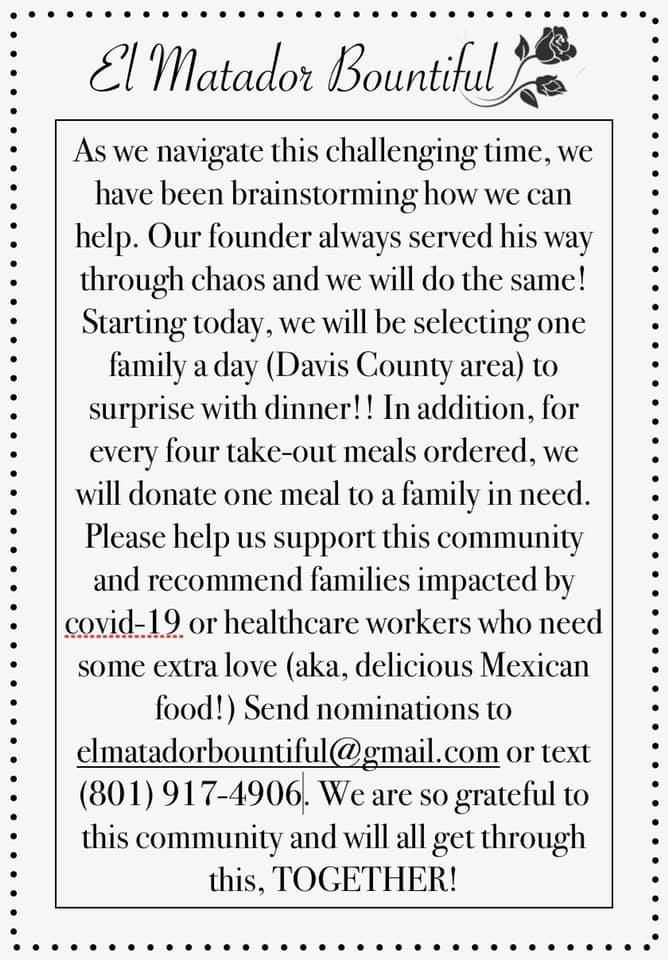 El Matador Bountiful

As we navigate this challenging time, we have been brainstorming how we can help. Our founder always served his way through chaos and we will do the same! Starting today, we will be selecting one family a day (Davis County area) to surprise with dinner!! In addition, for every four take-out meals ordered, we will donate one meal to a family in need. Please help us support this community and recommend families impacted by covid-19 or healthcare workers who need some extra love (aka, delicious Mexican food!) Send nominations to elmatadorbountiful@gmail.com or text (801) 917-4906. We are so grateful to this community and will all get through this, TOGETHER!